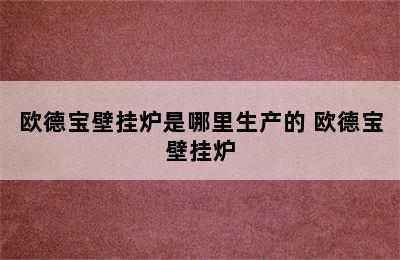 欧德宝壁挂炉是哪里生产的 欧德宝壁挂炉